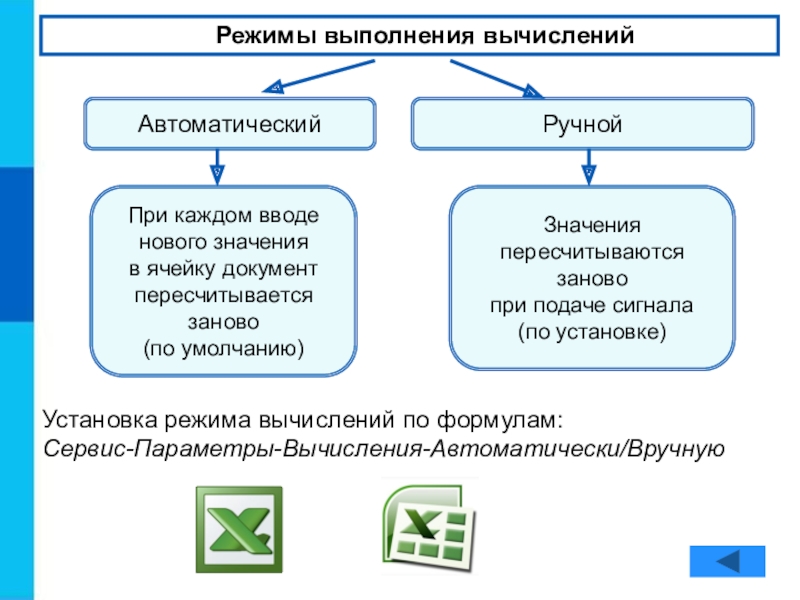 Режимы выполнения вычислений

Автоматический

Ручной

При каждом вводе нового значения в ячейку документ пересчитывается заново (по умолчанию)

Значения пересчитываются заново при подаче сигнала (по установке)

Установка режима вычислений по формулам:
Сервис-Параметры-Вычисления-Автоматически/Вручную